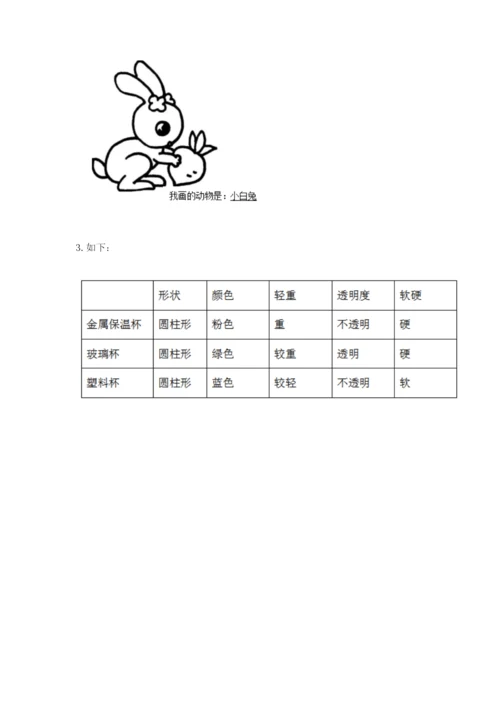 我画的动物是：小白兔

3. 如下：

|  | 形状 | 颜色 | 轻重 | 透明度 | 软硬 |
|---|---|---|---|---|---|
| 金属保温杯 | 圆柱形 | 粉色 | 重 | 不透明 | 硬 |
| 玻璃杯 | 圆柱形 | 绿色 | 较重 | 透明 | 硬 |
| 塑料杯 | 圆柱形 | 蓝色 | 较轻 | 不透明 | 软 |